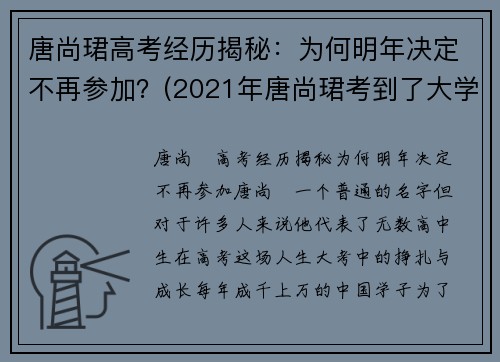 唐尚珺高考经历揭秘：为何明年决定不再参加？(2021年唐尚珺考到了大学

唐尚 高考经历揭秘为何明年决定不再参加唐尚 一个普通的名字但对于许多人来说他代表了无数高中生在高考这场人生大考中的挣扎与成长每年成千上万的中国学子为了